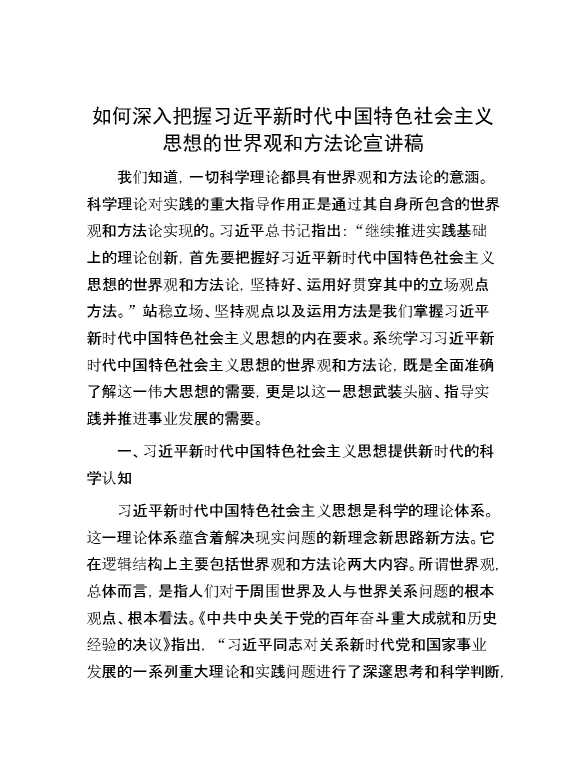 如何深入把握习近平新时代中国特色社会主义思想的世界观和方法论宣讲稿

我们知道，一切科学理论都具有世界观和方法论的意涵。科学理论对实践的重大指导作用正是通过其自身所包含的世界观和方法论实现的。习近平总书记指出：“继续推进实践基础上的理论创新，首先要把握好习近平新时代中国特色社会主义思想的世界观和方法论，坚持好、运用好贯穿其中的立场观点方法。”站稳立场、坚持观点以及运用方法是我们掌握习近平新时代中国特色社会主义思想的内在要求。系统学习习近平新时代中国特色社会主义思想的世界观和方法论，既是全面准确了解这一伟大思想的需要，更是以这一思想武装头脑、指导实践并推进事业发展的需要。

一、习近平新时代中国特色社会主义思想提供新时代的科学认知

习近平新时代中国特色社会主义思想是科学的理论体系。这一理论体系蕴含着解决现实问题的新理念新思路新方法。它在逻辑结构上主要包括世界观和方法论两大内容。所谓世界观，总体而言，是指人们对于周围世界及人与世界关系问题的根本观点、根本看法。《中共中央关于党的百年奋斗重大成就和历史经验的决议》指出，“习近平同志对关系新时代党和国家事业发展的一系列重大理论和实践问题进行了深邃思考和科学判断，